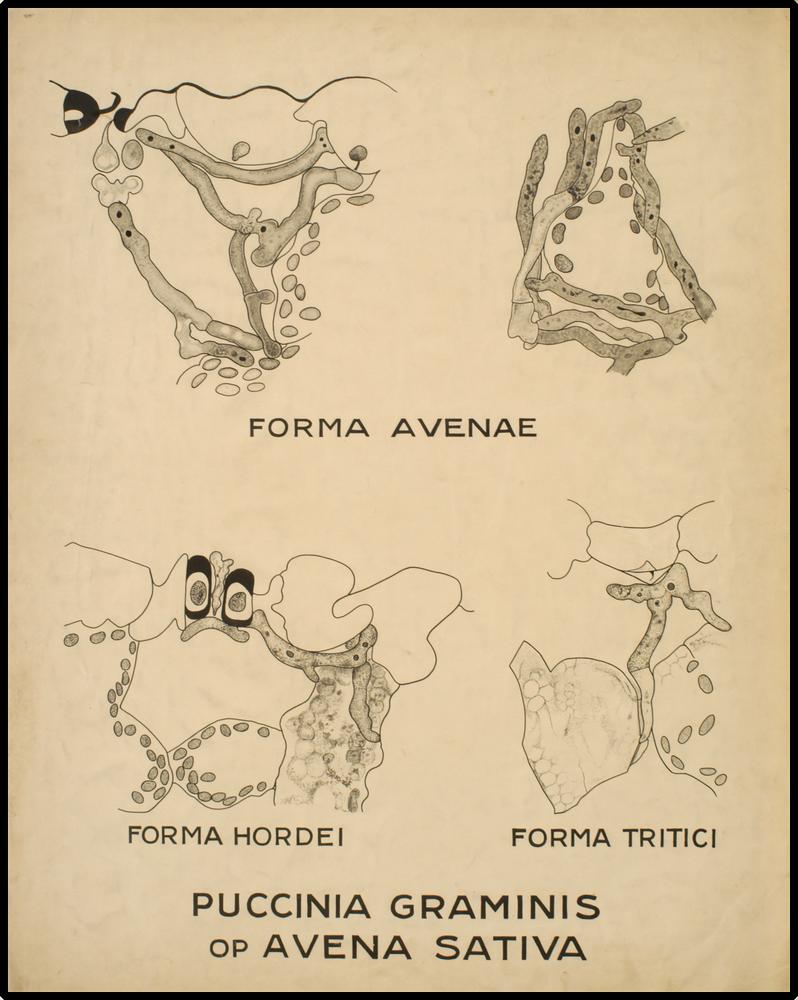 FORMA AVENAE

FORMA HORDEI

FORMA TRITICI

PUCCINIA GRAMINIS
OP AVENA SATIVA